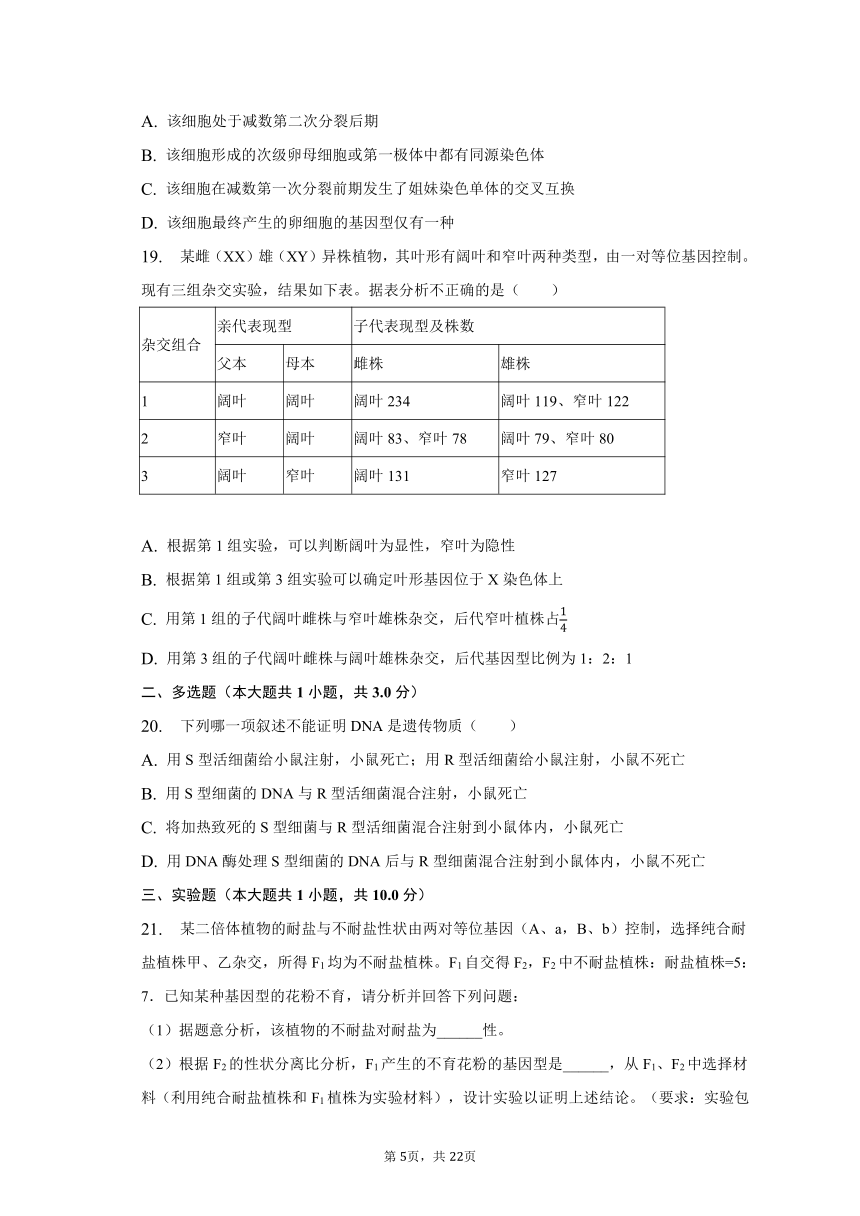 A. 该细胞处于减数第二次分裂后期

B. 该细胞形成的次级卵母细胞或第一极体中都有同源染色体

C. 该细胞在减数第一次分裂前期发生了姐妹染色单体的交叉互换

D. 该细胞最终产生的卵细胞的基因型仅有一种

19. 某雌（XX）雄（XY）异株植物，其叶形有阔叶和窄叶两种类型，由一对等位基因控制。现有三组杂交实验，结果如下表。据表分析不正确的是（　　）

| 杂交组合 | 亲代表现型 | | 子代表现型及株数 | |
|---|---|---|---|---|
| | 父本 | 母本 | 雌株 | 雄株 |
| 1 | 阔叶 | 阔叶 | 阔叶 234 | 阔叶 119、窄叶 122 |
| 2 | 窄叶 | 阔叶 | 阔叶 83、窄叶 78 | 阔叶 79、窄叶 80 |
| 3 | 阔叶 | 窄叶 | 阔叶 131 | 窄叶 127 |

A. 根据第 1 组实验，可以判断阔叶为显性，窄叶为隐性

B. 根据第 1 组或第 3 组实验可以确定叶形基因位于 X 染色体上

C. 用第 1 组的子代阔叶雌株与窄叶雄株杂交，后代窄叶植株占$\frac{1}{4}$

D. 用第 3 组的子代阔叶雌株与阔叶雄株杂交，后代基因型比例为 1：2：1

二、多选题（本大题共 1 小题，共 3.0 分）

20. 下列哪一项叙述不能证明 DNA 是遗传物质（　　）

A. 用 S 型活细菌给小鼠注射，小鼠死亡；用 R 型活细菌给小鼠注射，小鼠不死亡

B. 用 S 型细菌的 DNA 与 R 型活细菌混合注射，小鼠死亡

C. 将加热致死的 S 型细菌与 R 型活细菌混合注射到小鼠体内，小鼠死亡

D. 用 DNA 酶处理 S 型细菌的 DNA 后与 R 型细菌混合注射到小鼠体内，小鼠不死亡

三、实验题（本大题共 1 小题，共 10.0 分）

21. 某二倍体植物的耐盐与不耐盐性状由两对等位基因（A、a，B、b）控制，选择纯合耐盐植株甲、乙杂交，所得 $F_1$ 均为不耐盐植株。$F_1$ 自交得 $F_2$，$F_2$ 中不耐盐植株：耐盐植株=5：7．已知某种基因型的花粉不育，请分析并回答下列问题：

（1）据题意分析，该植物的不耐盐对耐盐为______性。

（2）根据 $F_2$ 的性状分离比分析，$F_1$ 产生的不育花粉的基因型是______，从 $F_1$、$F_2$ 中选择材料（利用纯合耐盐植株和 $F_1$ 植株为实验材料），设计实验以证明上述结论。（要求：实验包

第 5页，共 22页